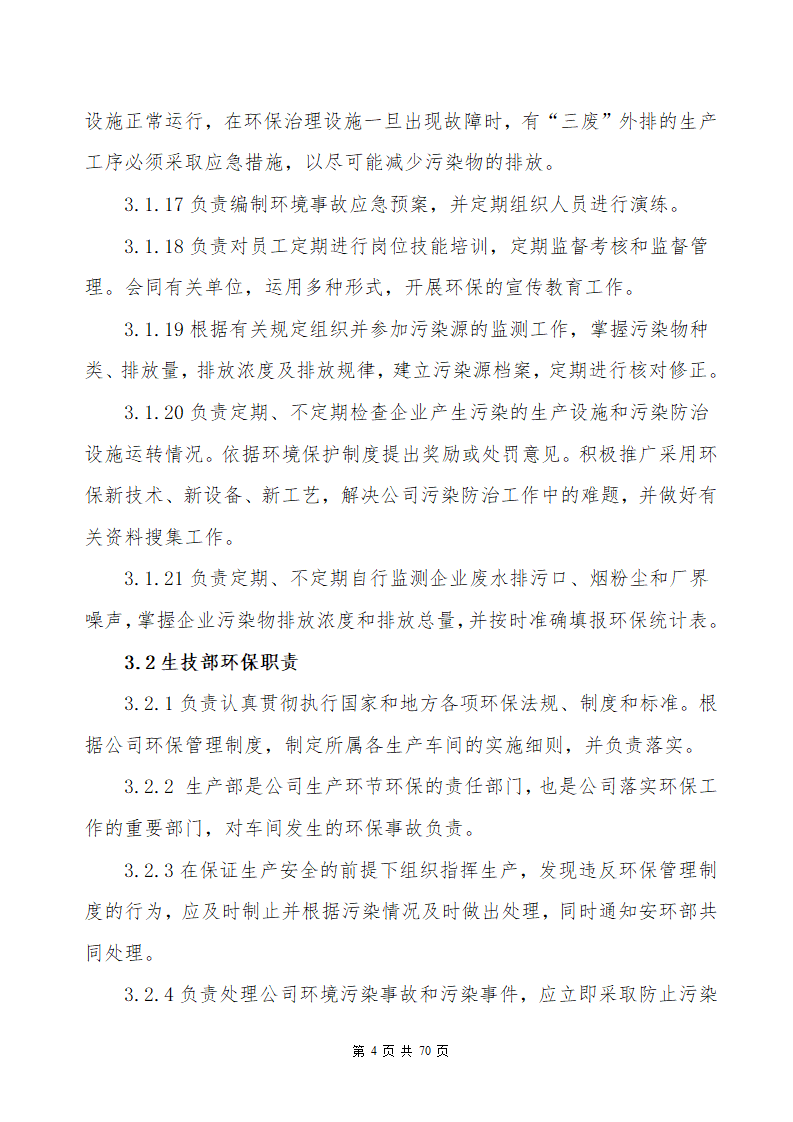 设施正常运行，在环保治理设施一旦出现故障时，有“三废”外排的生产工序必须采取应急措施，以尽可能减少污染物的排放。

3.1.17 负责编制环境事故应急预案，并定期组织人员进行演练。

3.1.18 负责对员工定期进行岗位技能培训，定期监督考核和监督管理。会同有关单位，运用多种形式，开展环保的宣传教育工作。

3.1.19 根据有关规定组织并参加污染源的监测工作，掌握污染物种类、排放量，排放浓度及排放规律，建立污染源档案，定期进行核对修正。

3.1.20 负责定期、不定期检查企业产生污染的生产设施和污染防治设施运转情况。依据环境保护制度提出奖励或处罚意见。积极推广采用环保新技术、新设备、新工艺，解决公司污染防治工作中的难题，并做好有关资料搜集工作。

3.1.21 负责定期、不定期自行监测企业废水排污口、烟粉尘和厂界噪声，掌握企业污染物排放浓度和排放总量，并按时准确填报环保统计表。

3.2 生技部环保职责

3.2.1 负责认真贯彻执行国家和地方各项环保法规、制度和标准。根据公司环保管理制度，制定所属各生产车间的实施细则，并负责落实。

3.2.2 生产部是公司生产环节环保的责任部门，也是公司落实环保工作的重要部门，对车间发生的环保事故负责。

3.2.3 在保证生产安全的前提下组织指挥生产，发现违反环保管理制度的行为，应及时制止并根据污染情况及时做出处理，同时通知安环部共同处理。

3.2.4 负责处理公司环境污染事故和污染事件，应立即采取防止污染

第 4 页 共 70 页